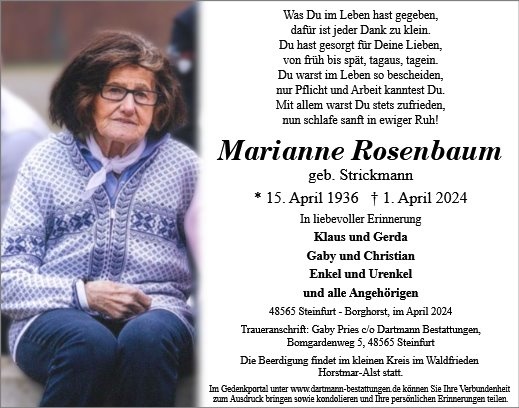 Was Du im Leben hast gegeben,
dafür ist jeder Dank zu klein.
Du hast gesorgt für Deine Lieben,
von früh bis spät, tagaus, tagein.
Du warst im Leben so bescheiden,
nur Pflicht und Arbeit kanntest Du.
Mit allem warst Du stets zufrieden,
nun schlafe sanft in ewiger Ruh!

Marianne Rosenbaum

geb. Strickmann

* 15. April 1936 † 1. April 2024

In liebevoller Erinnerung

Klaus und Gerda
Gaby und Christian
Enkel und Urenkel
und alle Angehörigen

48565 Steinfurt - Borghorst, im April 2024

Traueranschrift: Gaby Pries c/o Dartmann Bestattungen, Bomgardenweg 5, 48565 Steinfurt

Die Beerdigung findet im kleinen Kreis im Waldfrieden Horstmar-Alst statt.

Im Gedenkportal unter www.dartmann-bestattungen.de können Sie Ihre Verbundenheit zum Ausdruck bringen sowie kondolieren und Ihre persönlichen Erinnerungen teilen.